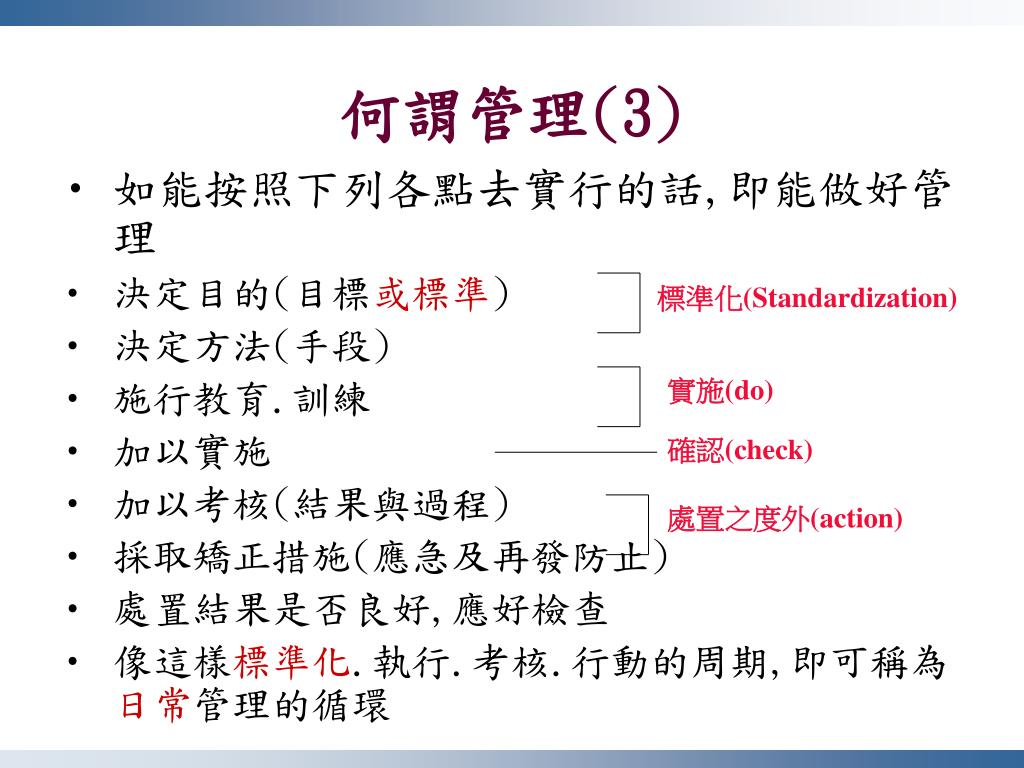 何謂管理(3)

• 如能按照下列各點去實行的話,即能做好管理
• 決定目的(目標或標準)
• 決定方法(手段)
• 施行教育.訓練
• 加以實施
• 加以考核(結果與過程)
• 採取矯正措施(應急及再發防止)
• 處置結果是否良好,應好檢查
• 像這樣標準化.執行.考核.行動的周期,即可稱為日常管理的循環

標準化(Standardization)

實施(do)

確認(check)

處置之度外(action)